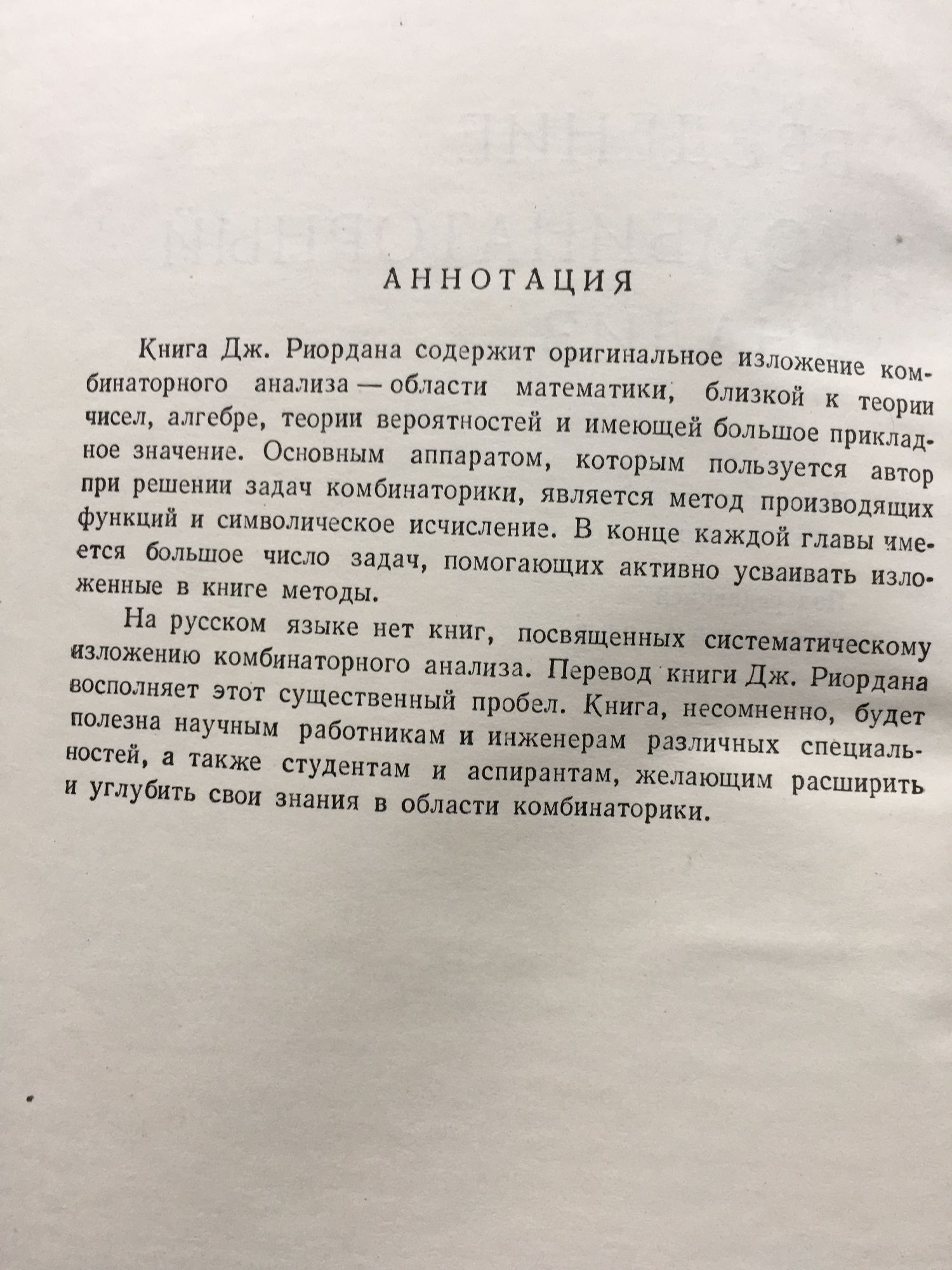 АННОТАЦИЯ

Книга Дж. Риордана содержит оригинальное изложение комбинаторного анализа — области математики, близкой к теории чисел, алгебре, теории вероятностей и имеющей большое прикладное значение. Основным аппаратом, которым пользуется автор при решении задач комбинаторики, является метод производящих функций и символическое исчисление. В конце каждой главы имеется большое число задач, помогающих активно усваивать изложенные в книге методы.

На русском языке нет книг, посвященных систематическому изложению комбинаторного анализа. Перевод книги Дж. Риордана восполняет этот существенный пробел. Книга, несомненно, будет полезна научным работникам и инженерам различных специальностей, а также студентам и аспирантам, желающим расширить и углубить свои знания в области комбинаторики.